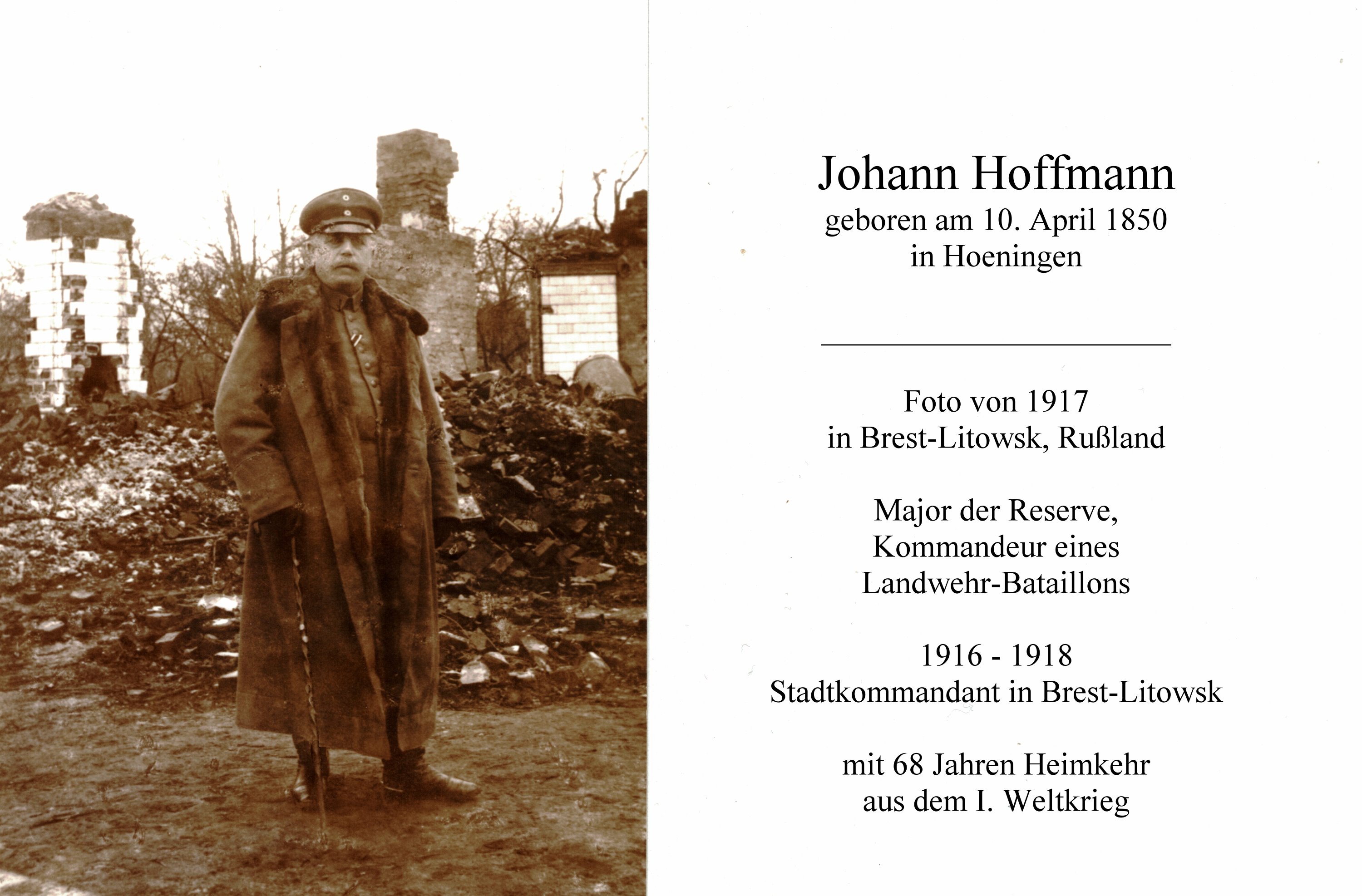 Johann Hoffmann
geboren am 10. April 1850
in Hoeningen

Foto von 1917
in Brest-Litowsk, Rußland

Major der Reserve,
Kommandeur eines
Landwehr-Bataillons

1916 - 1918
Stadtkommandant in Brest-Litowsk

mit 68 Jahren Heimkehr
aus dem I. Weltkrieg